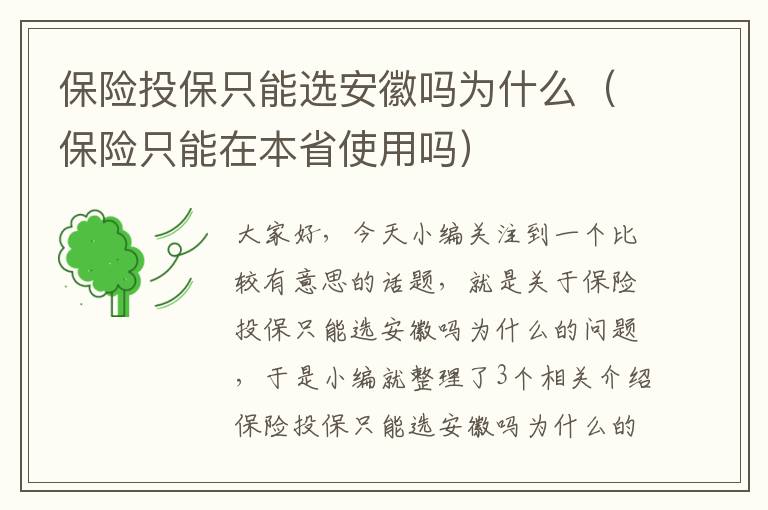 保险投保只能选安徽吗为什么（保险只能在本省使用吗）

大家好，今天小编关注到一个比较有意思的话题，就是关于保险投保只能选安徽吗为什么的问题，于是小编就整理了3个相关介绍保险投保只能选安徽吗为什么的